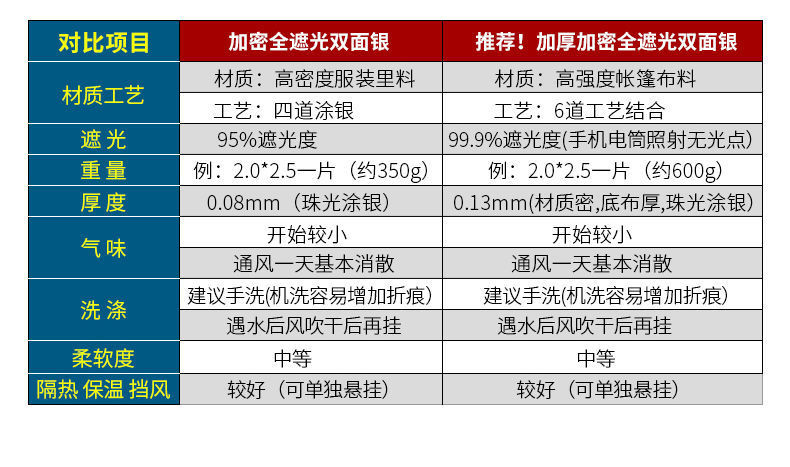 | 对比项目 | 加密全遮光双面银 | 推荐！加厚加密全遮光双面银 |
|---|---|---|
| 材质工艺 | 材质：高密度服装里料 | 材质：高强度帐篷布料 |
| | 工艺：四道涂银 | 工艺：6道工艺结合 |
| 遮光 | 95%遮光度 | 99.9%遮光度(手机电筒照射无光点) |
| 重量 | 例：2.0*2.5一片（约350g) | 例：2.0*2.5一片（约600g) |
| 厚度 | 0.08mm（珠光涂银） | 0.13mm(材质密,底布厚,珠光涂银) |
| 气味 | 开始较小 | 开始较小 |
| | 通风一天基本消散 | 通风一天基本消散 |
| 洗涤 | 建议手洗(机洗容易增加折痕) | 建议手洗(机洗容易增加折痕) |
| | 遇水后风吹干后再挂 | 遇水后风吹干后再挂 |
| 柔软度 | 中等 | 中等 |
| 隔热 保温 挡风 | 较好（可单独悬挂） | 较好（可单独悬挂） |